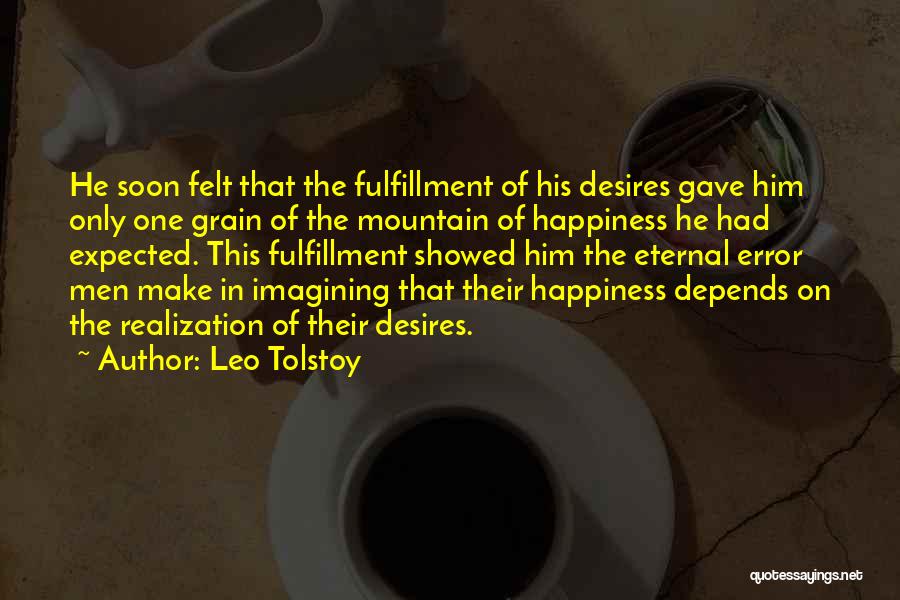 He soon felt that the fulfillment of his desires gave him only one grain of the mountain of happiness he had expected. This fulfillment showed him the eternal error men make in imagining that their happiness depends on the realization of their desires.

~ Author: Leo Tolstoy

quotessayings.net